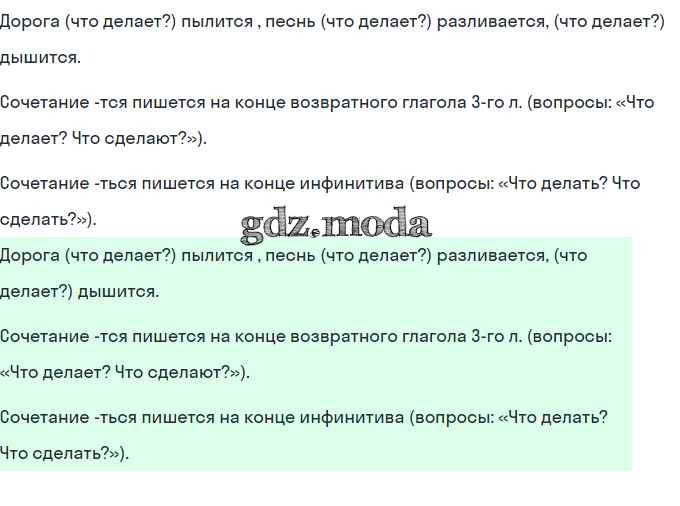 Дорога (что делает?) пылится , песнь (что делает?) разливается, (что делает?) дышится.

Сочетание -тся пишется на конце возвратного глагола 3-го л. (вопросы: «Что делает? Что сделают?»).

Сочетание -ться пишется на конце инфинитива (вопросы: «Что делать? Что сделать?»).

Дорога (что делает?) пылится , песнь (что делает?) разливается, (что делает?) дышится.

Сочетание -тся пишется на конце возвратного глагола 3-го л. (вопросы: «Что делает? Что сделают?»).

Сочетание -ться пишется на конце инфинитива (вопросы: «Что делать? Что сделать?»).

gdz.moda